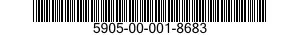 5905-00-001-8683